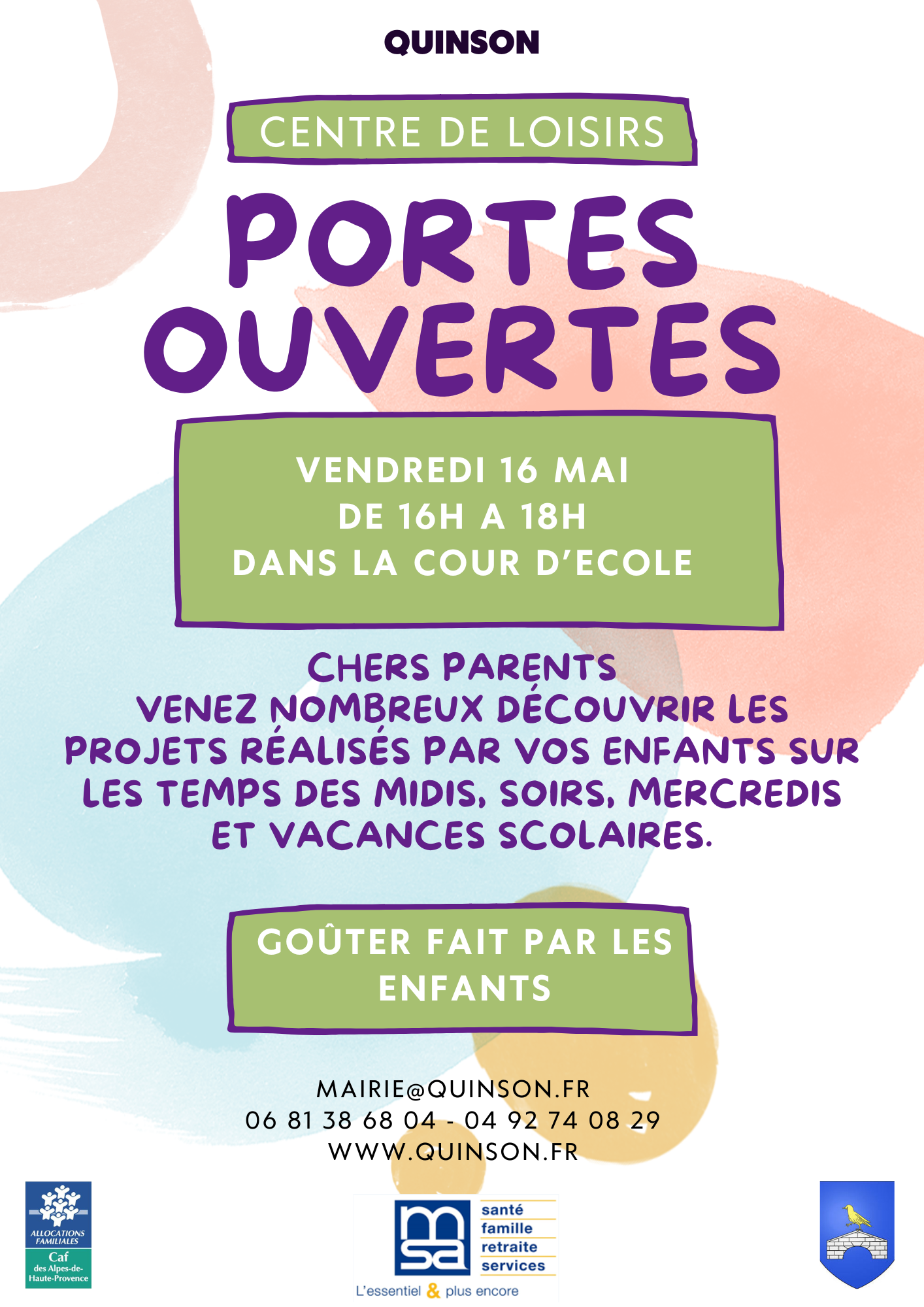 QUINSON

CENTRE DE LOISIRS

PORTES OUVERTES

VENDREDI 16 MAI
DE 16H A 18H
DANS LA COUR D'ECOLE

CHERS PARENTS
VENEZ NOMBREUX DÉCOUVRIR LES PROJETS RÉALISÉS PAR VOS ENFANTS SUR LES TEMPS DES MIDIS, SOIRS, MERCREDIS ET VACANCES SCOLAIRES.

GOÛTER FAIT PAR LES ENFANTS

MAIRIE@QUINSON.FR
06 81 38 68 04 - 04 92 74 08 29
WWW.QUINSON.FR

ALLOCATIONS FAMILIALES
Caf
des Alpes-de-Haute-Provence

msa
santé
famille
retraite
services
L'essentiel & plus encore